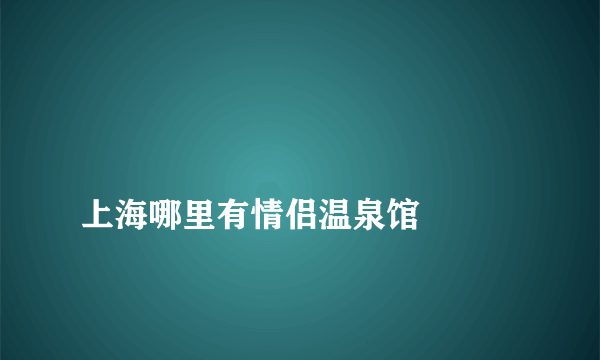 上海哪里有情侣温泉馆